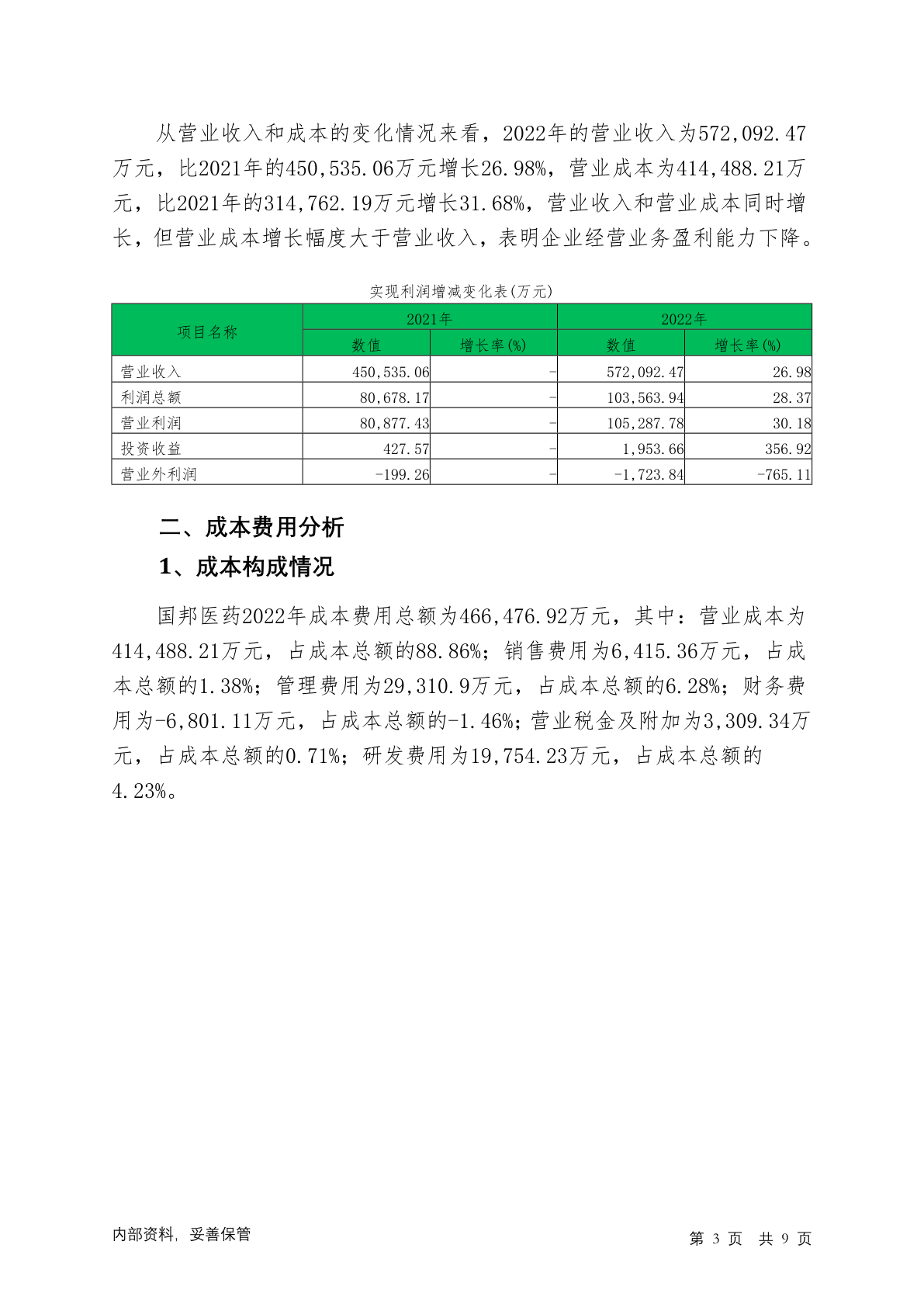 从营业收入和成本的变化情况来看，2022年的营业收入为572,092.47万元，比2021年的450,535.06万元增长26.98%，营业成本为414,488.21万元，比2021年的314,762.19万元增长31.68%，营业收入和营业成本同时增长，但营业成本增长幅度大于营业收入，表明企业经营业务盈利能力下降。

实现利润增减变化表(万元)

| 项目名称 | 2021年 数值 | 2021年 增长率(%) | 2022年 数值 | 2022年 增长率(%) |
|---|---|---|---|---|
| 营业收入 | 450,535.06 | - | 572,092.47 | 26.98 |
| 利润总额 | 80,678.17 | - | 103,563.94 | 28.37 |
| 营业利润 | 80,877.43 | - | 105,287.78 | 30.18 |
| 投资收益 | 427.57 | - | 1,953.66 | 356.92 |
| 营业外利润 | -199.26 | - | -1,723.84 | -765.11 |

二、成本费用分析

1、成本构成情况

国邦医药2022年成本费用总额为466,476.92万元，其中：营业成本为414,488.21万元，占成本总额的88.86%；销售费用为6,415.36万元，占成本总额的1.38%；管理费用为29,310.9万元，占成本总额的6.28%；财务费用为-6,801.11万元，占成本总额的-1.46%；营业税金及附加为3,309.34万元，占成本总额的0.71%；研发费用为19,754.23万元，占成本总额的4.23%。

内部资料，妥善保管

第 3 页 共 9 页